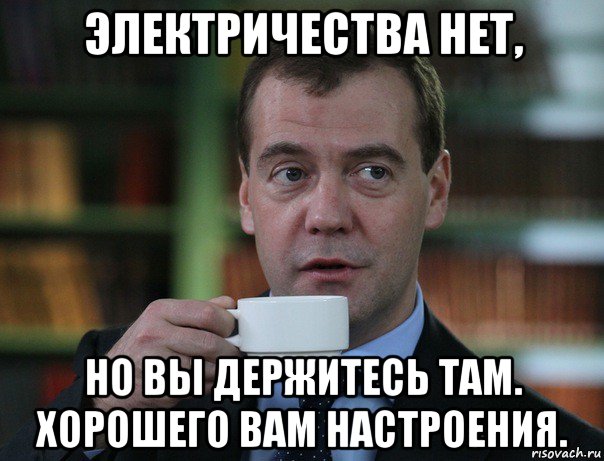 ЭЛЕКТРИЧЕСТВА НЕТ,

НО ВЫ ДЕРЖИТЕСЬ ТАМ. ХОРОШЕГО ВАМ НАСТРОЕНИЯ.

risovach.ru